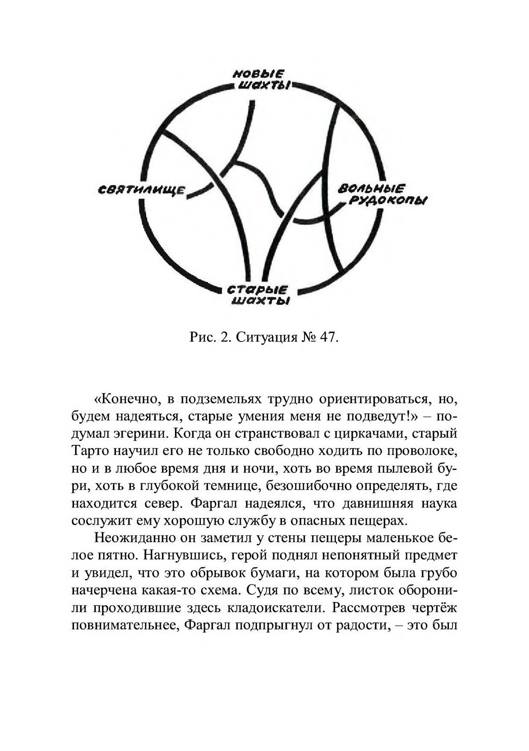 НОВЫЕ ШАХТЫ

СВЯТИЛИЩЕ

ВОЛЬНЫЕ РУДОКОПЫ

СТАРЫЕ ШАХТЫ

Рис. 2. Ситуация № 47.

«Конечно, в подземельях трудно ориентироваться, но, будем надеяться, старые умения меня не подведут!» – подумал эгерини. Когда он странствовал с циркачами, старый Тарто научил его не только свободно ходить по проволоке, но и в любое время дня и ночи, хоть во время пылевой бури, хоть в глубокой темнице, безошибочно определять, где находится север. Фаргал надеялся, что давнишняя наука сослужит ему хорошую службу в опасных пещерах.

Неожиданно он заметил у стены пещеры маленькое белое пятно. Нагнувшись, герой поднял непонятный предмет и увидел, что это обрывок бумаги, на котором была грубо начерчена какая-то схема. Судя по всему, листок обронили проходившие здесь кладоискатели. Рассмотрев чертёж повнимательнее, Фаргал подпрыгнул от радости, – это был